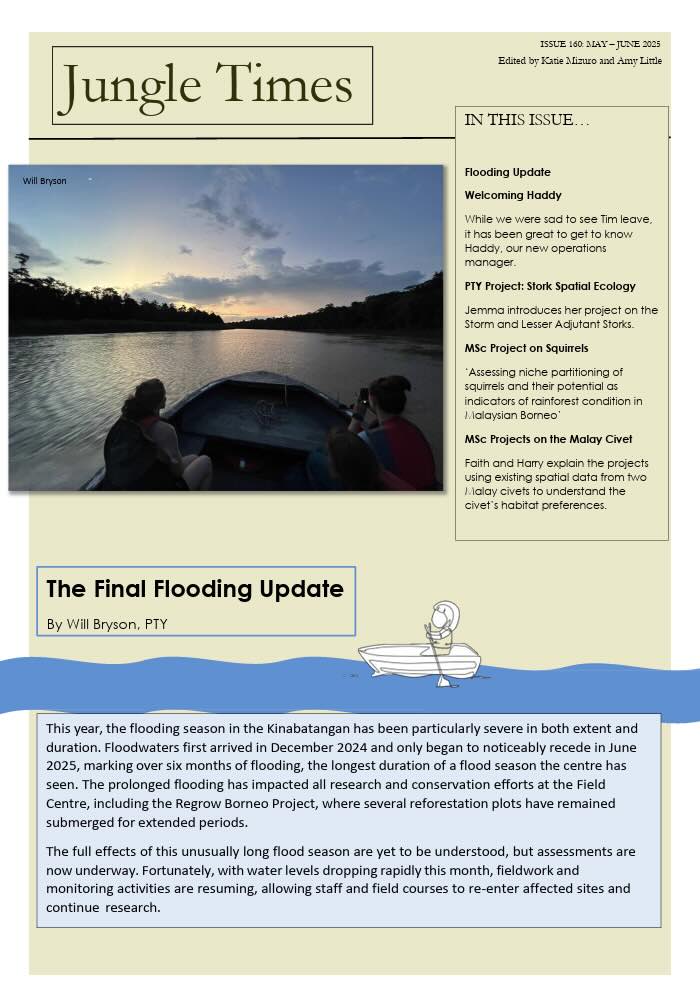 Jungle Times

ISSUE 160: MAY – JUNE 2025
Edited by Katie Mizuro and Amy Little

Will Bryson

IN THIS ISSUE…

Flooding Update

Welcoming Haddy

While we were sad to see Tim leave, it has been great to get to know Haddy, our new operations manager.

PTY Project: Stork Spatial Ecology

Jemma introduces her project on the Storm and Lesser Adjutant Storks.

MSc Project on Squirrels

'Assessing niche partitioning of squirrels and their potential as indicators of rainforest condition in Malaysian Borneo'

MSc Projects on the Malay Civet

Faith and Harry explain the projects using existing spatial data from two Malay civets to understand the civet's habitat preferences.

The Final Flooding Update

By Will Bryson, PTY

This year, the flooding season in the Kinabatangan has been particularly severe in both extent and duration. Floodwaters first arrived in December 2024 and only began to noticeably recede in June 2025, marking over six months of flooding, the longest duration of a flood season the centre has seen. The prolonged flooding has impacted all research and conservation efforts at the Field Centre, including the Regrow Borneo Project, where several reforestation plots have remained submerged for extended periods.

The full effects of this unusually long flood season are yet to be understood, but assessments are now underway. Fortunately, with water levels dropping rapidly this month, fieldwork and monitoring activities are resuming, allowing staff and field courses to re-enter affected sites and continue research.